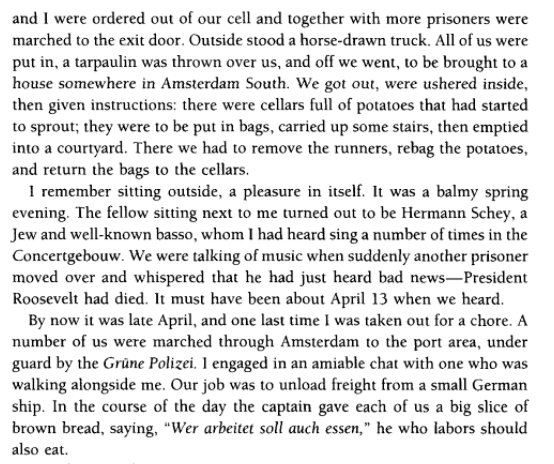 and I were ordered out of our cell and together with more prisoners were marched to the exit door. Outside stood a horse-drawn truck. All of us were put in, a tarpaulin was thrown over us, and off we went, to be brought to a house somewhere in Amsterdam South. We got out, were ushered inside, then given instructions: there were cellars full of potatoes that had started to sprout; they were to be put in bags, carried up some stairs, then emptied into a courtyard. There we had to remove the runners, rebag the potatoes, and return the bags to the cellars.

I remember sitting outside, a pleasure in itself. It was a balmy spring evening. The fellow sitting next to me turned out to be Hermann Schey, a Jew and well-known basso, whom I had heard sing a number of times in the Concertgebouw. We were talking of music when suddenly another prisoner moved over and whispered that he had just heard bad news—President Roosevelt had died. It must have been about April 13 when we heard.

By now it was late April, and one last time I was taken out for a chore. A number of us were marched through Amsterdam to the port area, under guard by the Grüne Polizei. I engaged in an amiable chat with one who was walking alongside me. Our job was to unload freight from a small German ship. In the course of the day the captain gave each of us a big slice of brown bread, saying, "Wer arbeitet soll auch essen," he who labors should also eat.